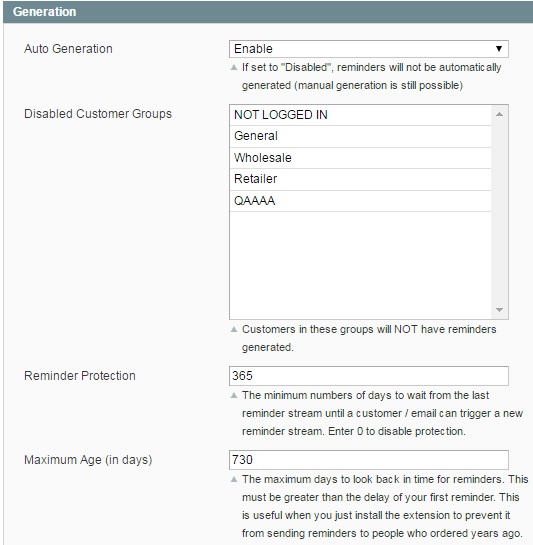 Generation

Auto Generation

Enable

If set to "Disabled", reminders will not be automatically generated (manual generation is still possible)

Disabled Customer Groups

NOT LOGGED IN
General
Wholesale
Retailer
QAAAA

Customers in these groups will NOT have reminders generated.

Reminder Protection

365

The minimum numbers of days to wait from the last reminder stream until a customer / email can trigger a new reminder stream. Enter 0 to disable protection.

Maximum Age (in days)

730

The maximum days to look back in time for reminders. This must be greater than the delay of your first reminder. This is useful when you just install the extension to prevent it from sending reminders to people who ordered years ago.